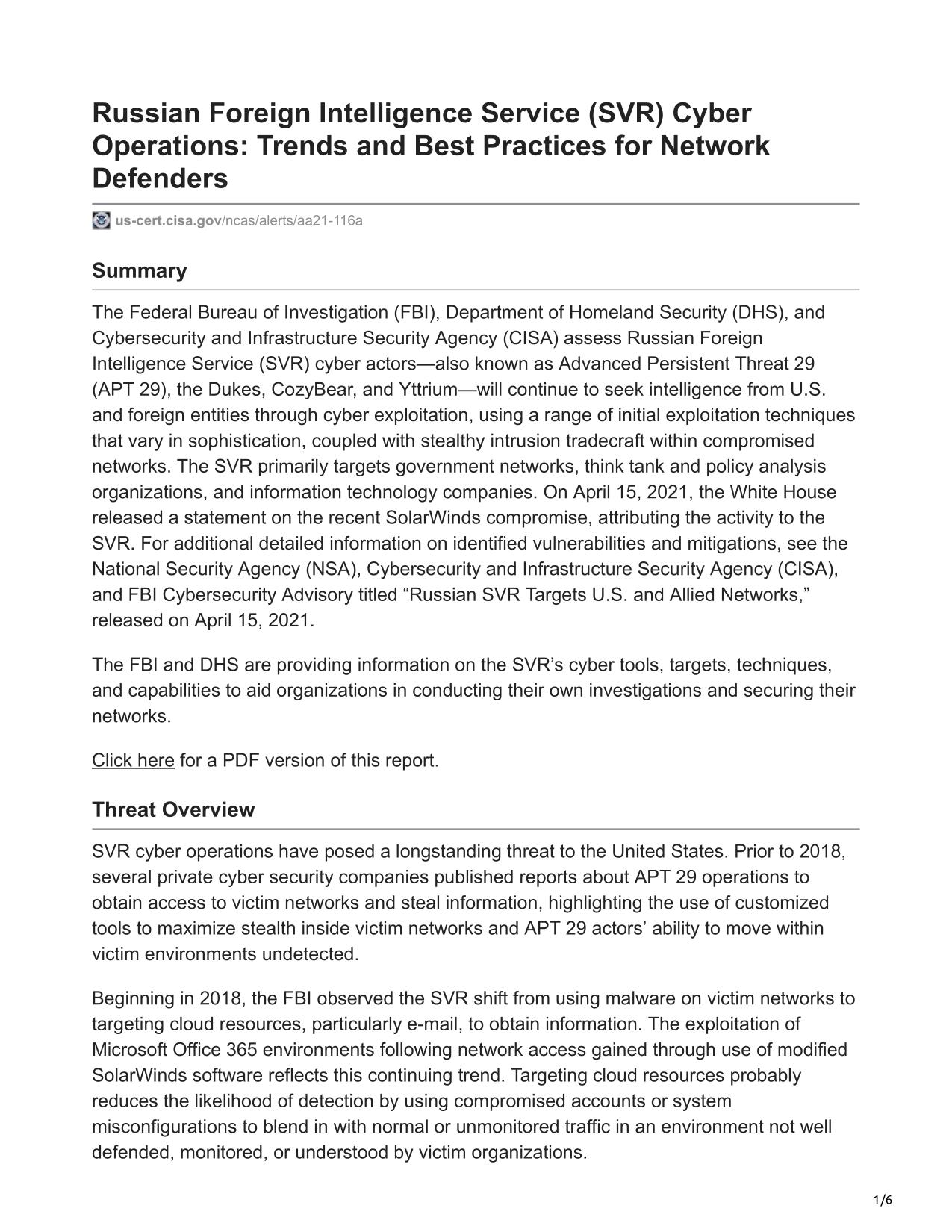 Russian Foreign Intelligence Service (SVR) Cyber Operations: Trends and Best Practices for Network Defenders

us-cert.cisa.gov/ncas/alerts/aa21-116a

Summary

The Federal Bureau of Investigation (FBI), Department of Homeland Security (DHS), and Cybersecurity and Infrastructure Security Agency (CISA) assess Russian Foreign Intelligence Service (SVR) cyber actors—also known as Advanced Persistent Threat 29 (APT 29), the Dukes, CozyBear, and Yttrium—will continue to seek intelligence from U.S. and foreign entities through cyber exploitation, using a range of initial exploitation techniques that vary in sophistication, coupled with stealthy intrusion tradecraft within compromised networks. The SVR primarily targets government networks, think tank and policy analysis organizations, and information technology companies. On April 15, 2021, the White House released a statement on the recent SolarWinds compromise, attributing the activity to the SVR. For additional detailed information on identified vulnerabilities and mitigations, see the National Security Agency (NSA), Cybersecurity and Infrastructure Security Agency (CISA), and FBI Cybersecurity Advisory titled “Russian SVR Targets U.S. and Allied Networks,” released on April 15, 2021.

The FBI and DHS are providing information on the SVR’s cyber tools, targets, techniques, and capabilities to aid organizations in conducting their own investigations and securing their networks.

Click here for a PDF version of this report.

Threat Overview

SVR cyber operations have posed a longstanding threat to the United States. Prior to 2018, several private cyber security companies published reports about APT 29 operations to obtain access to victim networks and steal information, highlighting the use of customized tools to maximize stealth inside victim networks and APT 29 actors’ ability to move within victim environments undetected.

Beginning in 2018, the FBI observed the SVR shift from using malware on victim networks to targeting cloud resources, particularly e-mail, to obtain information. The exploitation of Microsoft Office 365 environments following network access gained through use of modified SolarWinds software reflects this continuing trend. Targeting cloud resources probably reduces the likelihood of detection by using compromised accounts or system misconfigurations to blend in with normal or unmonitored traffic in an environment not well defended, monitored, or understood by victim organizations.

1/6